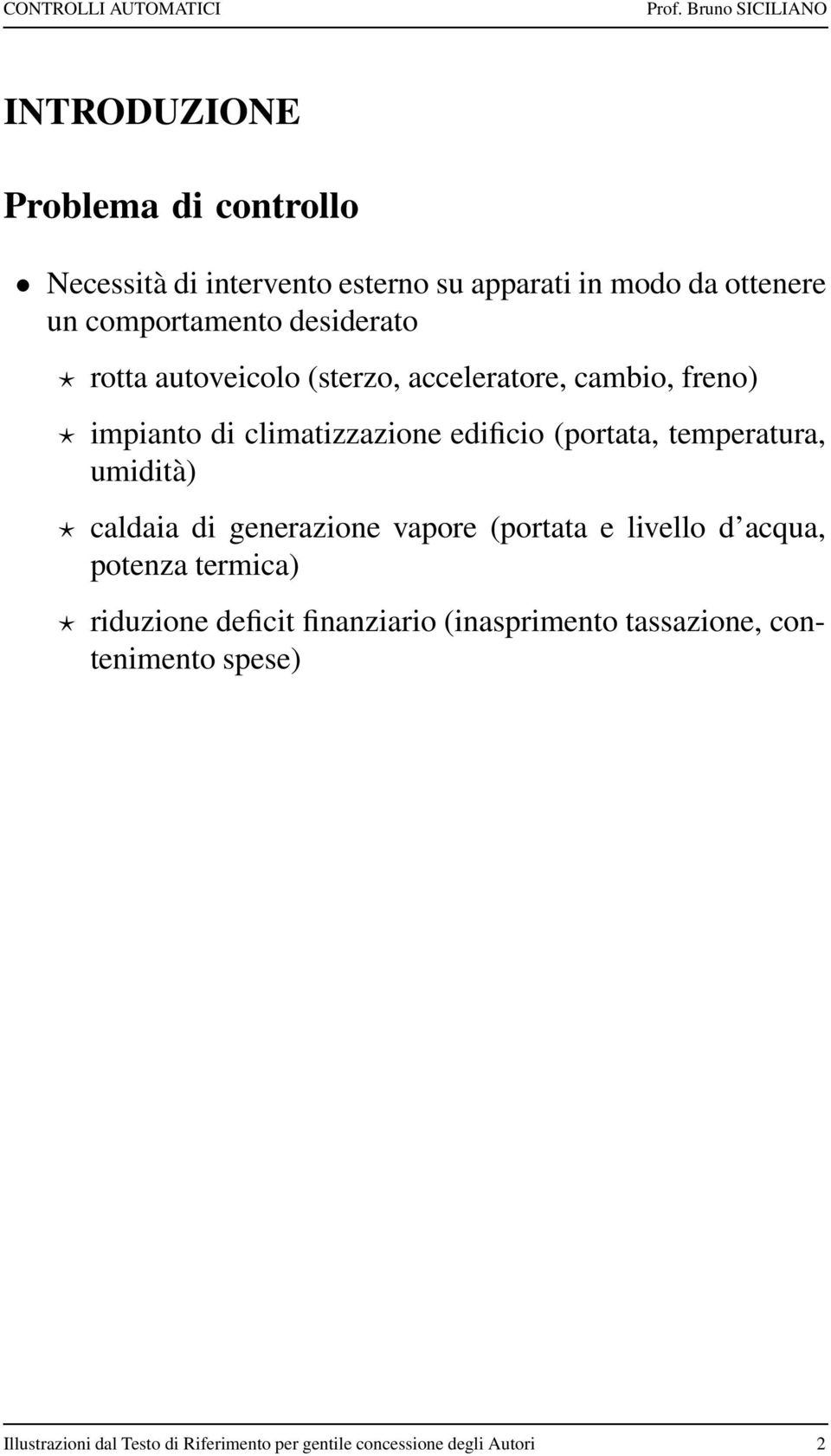 CONTROLLI AUTOMATICI Prof. Bruno SICILIANO

INTRODUZIONE

Problema di controllo

• Necessità di intervento esterno su apparati in modo da ottenere un comportamento desiderato

⋆ rotta autoveicolo (sterzo, acceleratore, cambio, freno)

⋆ impianto di climatizzazione edificio (portata, temperatura, umidità)

⋆ caldaia di generazione vapore (portata e livello d'acqua, potenza termica)

⋆ riduzione deficit finanziario (inasprimento tassazione, contenimento spese)

Illustrazioni dal Testo di Riferimento per gentile concessione degli Autori 2